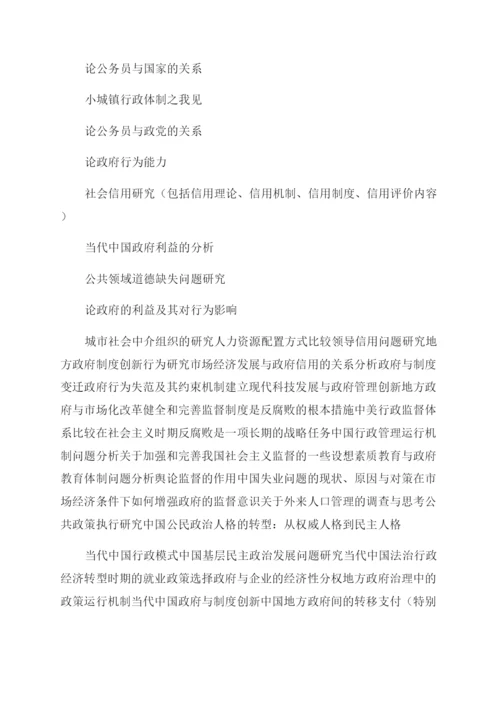 论公务员与国家的关系

小城镇行政体制之我见

论公务员与政党的关系

论政府行为能力

社会信用研究（包括信用理论、信用机制、信用制度、信用评价内容）

当代中国政府利益的分析

公共领域道德缺失问题研究

论政府的利益及其对行为影响

城市社会中介组织的研究人力资源配置方式比较领导信用问题研究地方政府制度创新行为研究市场经济发展与政府信用的关系分析政府与制度变迁政府行为失范及其约束机制建立现代科技发展与政府管理创新地方政府与市场化改革健全和完善监督制度是反腐败的根本措施中美行政监督体系比较在社会主义时期反腐败是一项长期的战略任务中国行政管理运行机制问题分析关于加强和完善我国社会主义监督的一些设想素质教育与政府教育体制问题分析舆论监督的作用中国失业问题的现状、原因与对策在市场经济条件下如何增强政府的监督意识关于外来人口管理的调查与思考公共政策执行研究中国公民政治人格的转型：从权威人格到民主人格

当代中国行政模式中国基层民主政治发展问题研究当代中国法治行政经济转型时期的就业政策选择政府与企业的经济性分权地方政府治理中的政策运行机制当代中国政府与制度创新中国地方政府间的转移支付（特别